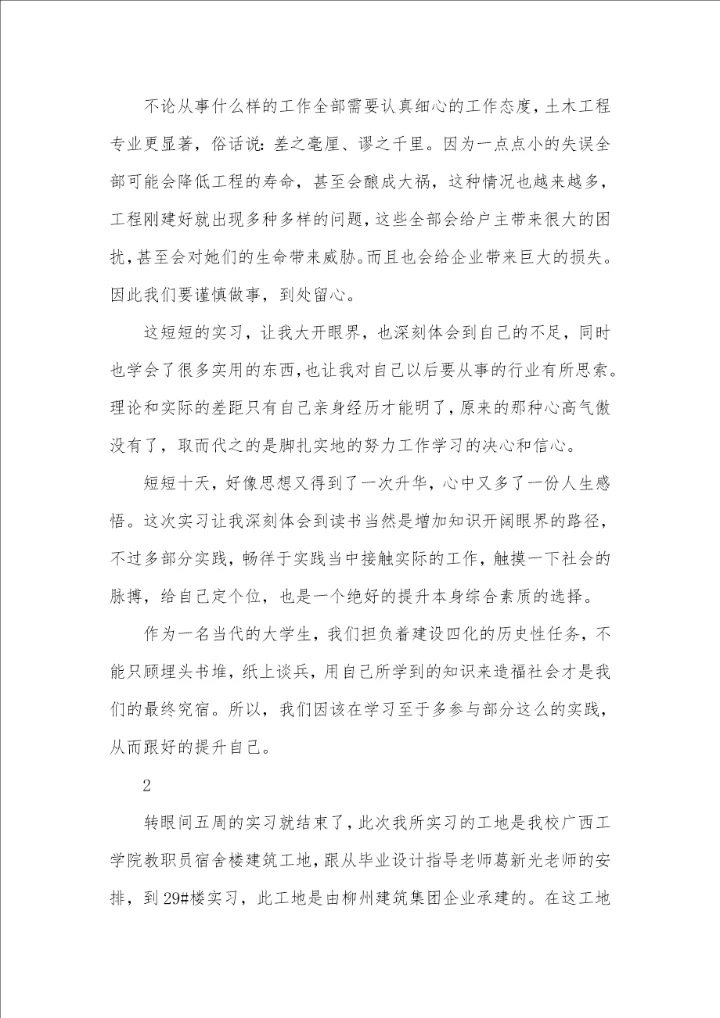 不论从事什么样的工作全部需要认真细心的工作态度，土木工程专业更显著，俗话说：差之毫厘、谬之千里。因为一点点小的失误全部可能会降低工程的寿命，甚至会酿成大祸，这种情况也越来越多，工程刚建好就出现多种多样的问题，这些全部会给户主带来很大的困扰，甚至会对她们的生命带来威胁。而且也会给企业带来巨大的损失。因此我们要谨慎做事，到处留心。

这短短的实习，让我大开眼界，也深刻体会到自己的不足，同时也学会了很多实用的东西，也让我对自己以后要从事的行业有所思索。理论和实际的差距只有自己亲身经历才能明了，原来的那种心高气傲没有了，取而代之的是脚扎实地的努力工作学习的决心和信心。

短短十天，好像思想又得到了一次升华，心中又多了一份人生感悟。这次实习让我深刻体会到读书当然是增加知识开阔眼界的路径，不过多部分实践，畅徉于实践当中接触实际的工作，触摸一下社会的脉搏，给自己定个位，也是一个绝好的提升本身综合素质的选择。

作为一名当代的大学生，我们担负着建设四化的历史性任务，不能只顾埋头书堆，纸上谈兵，用自己所学到的知识来造福社会才是我们的最终究宿。所以，我们因该在学习至于多参与部分这么的实践，从而跟好的提升自己。

2

转眼间五周的实习就结束了，此次我所实习的工地是我校广西工学院教职员宿舍楼建筑工地，跟从毕业设计指导老师葛新光老师的安排，到29#楼实习，此工地是由柳州建筑集团企业承建的。在这工地